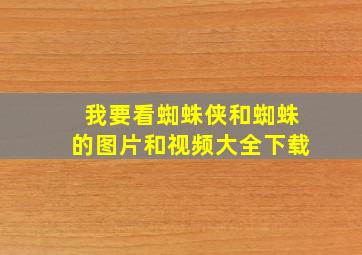 我要看蜘蛛侠和蜘蛛的图片和视频大全下载